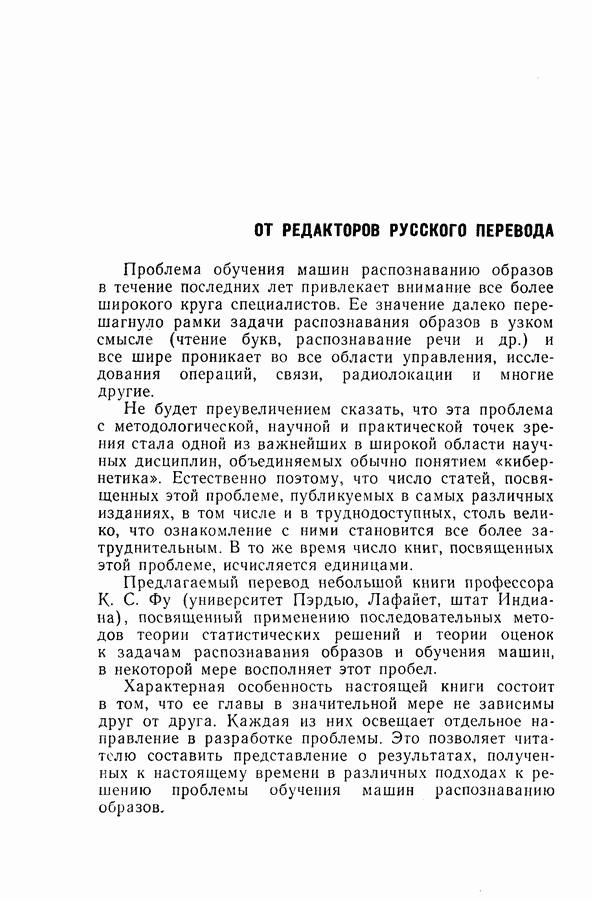 ОТ РЕДАКТОРОВ РУССКОГО ПЕРЕВОДА

Проблема обучения машин распознаванию образов в течение последних лет привлекает внимание все более широкого круга специалистов. Ее значение далеко перешагнуло рамки задачи распознавания образов в узком смысле (чтение букв, распознавание речи и др.) и все шире проникает во все области управления, исследования операций, связи, радиолокации и многие другие.

Не будет преувеличением сказать, что эта проблема с методологической, научной и практической точек зрения стала одной из важнейших в широкой области научных дисциплин, объединяемых обычно понятием «кибернетика». Естественно поэтому, что число статей, посвященных этой проблеме, публикуемых в самых различных изданиях, в том числе и в труднодоступных, столь велико, что ознакомление с ними становится все более затруднительным. В то же время число книг, посвященных этой проблеме, исчисляется единицами.

Предлагаемый перевод небольшой книги профессора К. С. Фу (университет Пэрдью, Лафайет, штат Индиана), посвященный применению последовательных методов теории статистических решений и теории оценок к задачам распознавания образов и обучения машин, в некоторой мере восполняет этот пробел.

Характерная особенность настоящей книги состоит в том, что ее главы в значительной мере не зависимы друг от друга. Каждая из них освещает отдельное направление в разработке проблемы. Это позволяет читателю составить представление о результатах, полученных к настоящему времени в различных подходах к решению проблемы обучения машин распознаванию образов.